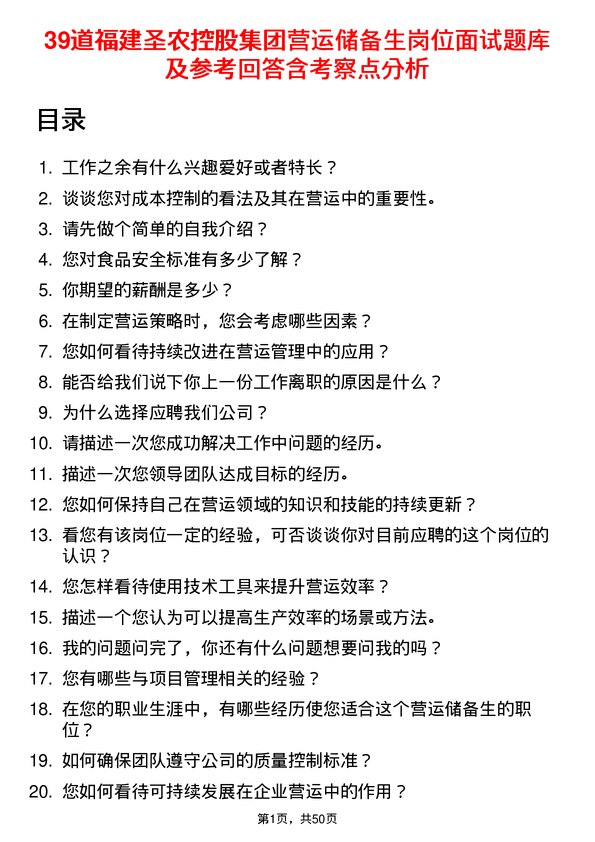 39道福建圣农控股集团营运储备生岗位面试题库及参考回答含考察点分析

目录

1. 工作之余有什么兴趣爱好或者特长？
2. 谈谈您对成本控制的看法及其在营运中的重要性。
3. 请先做个简单的自我介绍？
4. 您对食品安全标准有多少了解？
5. 你期望的薪酬是多少？
6. 在制定营运策略时，您会考虑哪些因素？
7. 您如何看待持续改进在营运管理中的应用？
8. 能否给我们说下你上一份工作离职的原因是什么？
9. 为什么选择应聘我们公司？
10. 请描述一次您成功解决工作中问题的经历。
11. 描述一次您领导团队达成目标的经历。
12. 您如何保持自己在营运领域的知识和技能的持续更新？
13. 看您有该岗位一定的经验，可否谈谈你对目前应聘的这个岗位的认识？
14. 您怎样看待使用技术工具来提升营运效率？
15. 描述一个您认为可以提高生产效率的场景或方法。
16. 我的问题问完了，你还有什么问题想要问我的吗？
17. 您有哪些与项目管理相关的经验？
18. 在您的职业生涯中，有哪些经历使您适合这个营运储备生的职位？
19. 如何确保团队遵守公司的质量控制标准？
20. 您如何看待可持续发展在企业营运中的作用？

第1页，共50页